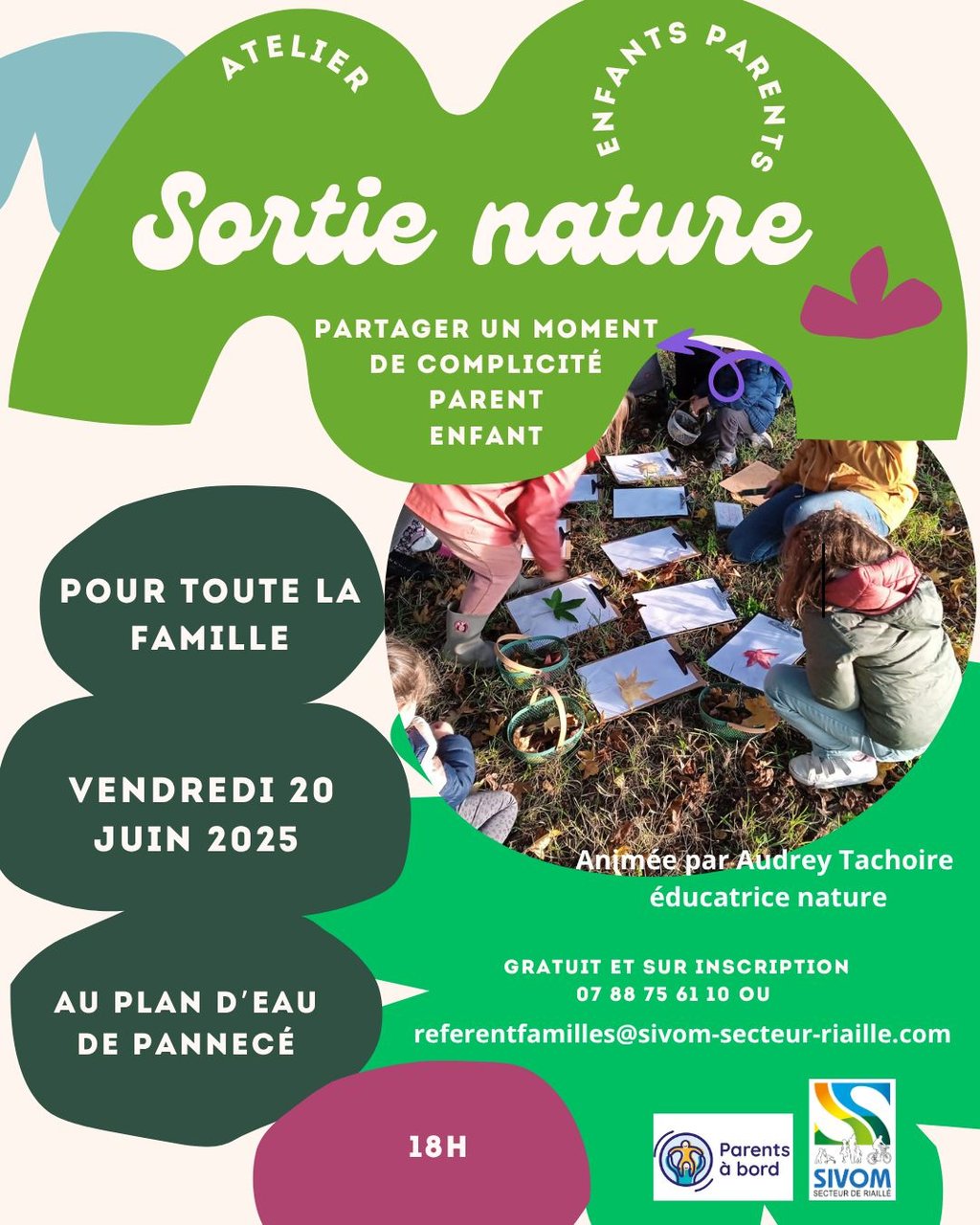 ATELIER

ENFANTS PARENTS

Sortie nature

PARTAGER UN MOMENT
DE COMPLICITÉ
PARENT
ENFANT

POUR TOUTE LA
FAMILLE

VENDREDI 20
JUIN 2025

AU PLAN D'EAU
DE PANNECÉ

Animée par Audrey Tachoire
éducatrice nature

GRATUIT ET SUR INSCRIPTION
07 88 75 61 10 OU

referentfamilles@sivom-secteur-riaille.com

18H

Parents
à bord

SIVOM
SECTEUR DE RIAILLÉ